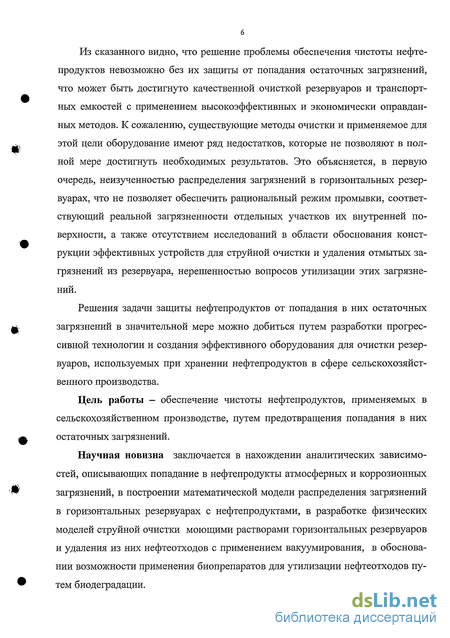 6

Из сказанного видно, что решение проблемы обеспечения чистоты нефтепродуктов невозможно без их защиты от попадания остаточных загрязнений, что может быть достигнуто качественной очисткой резервуаров и транспортных емкостей с применением высокоэффективных и экономически оправданных методов. К сожалению, существующие методы очистки и применяемое для этой цели оборудование имеют ряд недостатков, которые не позволяют в полной мере достигнуть необходимых результатов. Это объясняется, в первую очередь, неизученностью распределения загрязнений в горизонтальных резервуарах, что не позволяет обеспечить рациональный режим промывки, соответствующий реальной загрязненности отдельных участков их внутренней поверхности, а также отсутствием исследований в области обоснования конструкции эффективных устройств для струйной очистки и удаления отмытых загрязнений из резервуара, нерешенностью вопросов утилизации этих загрязнений.

Решения задачи защиты нефтепродуктов от попадания в них остаточных загрязнений в значительной мере можно добиться путем разработки прогрессивной технологии и создания эффективного оборудования для очистки резервуаров, используемых при хранении нефтепродуктов в сфере сельскохозяйственного производства.

Цель работы – обеспечение чистоты нефтепродуктов, применяемых в сельскохозяйственном производстве, путем предотвращения попадания в них остаточных загрязнений.

Научная новизна заключается в нахождении аналитических зависимостей, описывающих попадание в нефтепродукты атмосферных и коррозионных загрязнений, в построении математической модели распределения загрязнений в горизонтальных резервуарах с нефтепродуктами, в разработке физических моделей струйной очистки моющими растворами горизонтальных резервуаров и удаления из них нефтеотходов с применением вакуумирования, в обосновании возможности применения биопрепаратов для утилизации нефтеотходов путем биодеградации.

dsLib.net
библиотека диссертаций